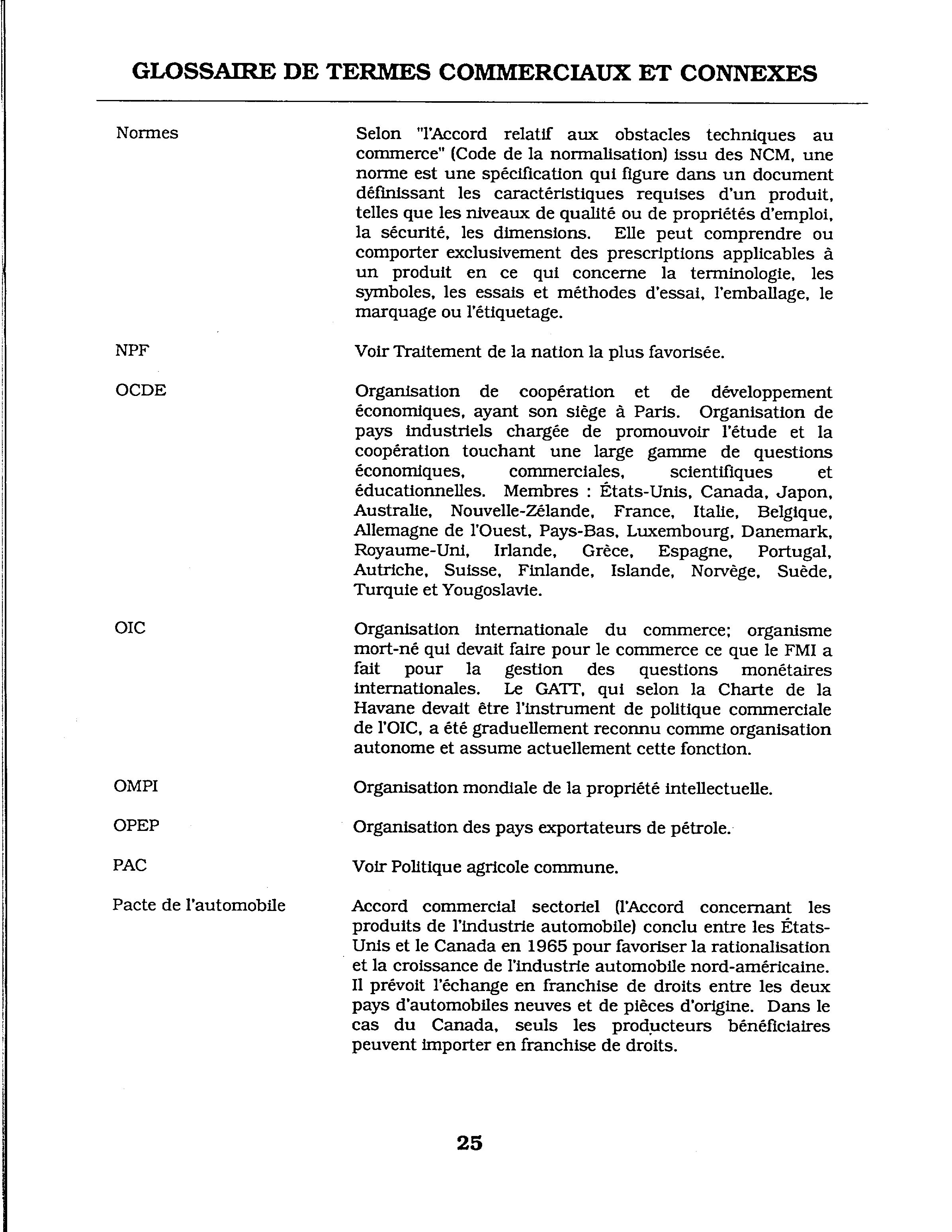 GLOSSAIRE DE TERMES COMMERCIAUX ET CONNEXES

Normes

Selon "l'Accord relatif aux obstacles techniques au commerce" (Code de la normalisation) issu des NCM, une norme est une spécification qui figure dans un document définissant les caractéristiques requises d'un produit, telles que les niveaux de qualité ou de propriétés d'emploi, la sécurité, les dimensions. Elle peut comprendre ou comporter exclusivement des prescriptions applicables à un produit en ce qui concerne la terminologie, les symboles, les essais et méthodes d'essai, l'emballage, le marquage ou l'étiquetage.

NPF

Voir Traitement de la nation la plus favorisée.

OCDE

Organisation de coopération et de développement économiques, ayant son siège à Paris. Organisation de pays industriels chargée de promouvoir l'étude et la coopération touchant une large gamme de questions économiques, commerciales, scientifiques et éducationnelles. Membres : États-Unis, Canada, Japon, Australie, Nouvelle-Zélande, France, Italie, Belgique, Allemagne de l'Ouest, Pays-Bas, Luxembourg, Danemark, Royaume-Uni, Irlande, Grèce, Espagne, Portugal, Autriche, Suisse, Finlande, Islande, Norvège, Suède, Turquie et Yougoslavie.

OIC

Organisation internationale du commerce; organisme mort-né qui devait faire pour le commerce ce que le FMI a fait pour la gestion des questions monétaires internationales. Le GATT, qui selon la Charte de la Havane devait être l'instrument de politique commerciale de l'OIC, a été graduellement reconnu comme organisation autonome et assume actuellement cette fonction.

OMPI

Organisation mondiale de la propriété intellectuelle.

OPEP

Organisation des pays exportateurs de pétrole.

PAC

Voir Politique agricole commune.

Pacte de l'automobile

Accord commercial sectoriel (l'Accord concernant les produits de l'industrie automobile) conclu entre les États-Unis et le Canada en 1965 pour favoriser la rationalisation et la croissance de l'industrie automobile nord-américaine. Il prévoit l'échange en franchise de droits entre les deux pays d'automobiles neuves et de pièces d'origine. Dans le cas du Canada, seuls les producteurs bénéficiaires peuvent importer en franchise de droits.

25